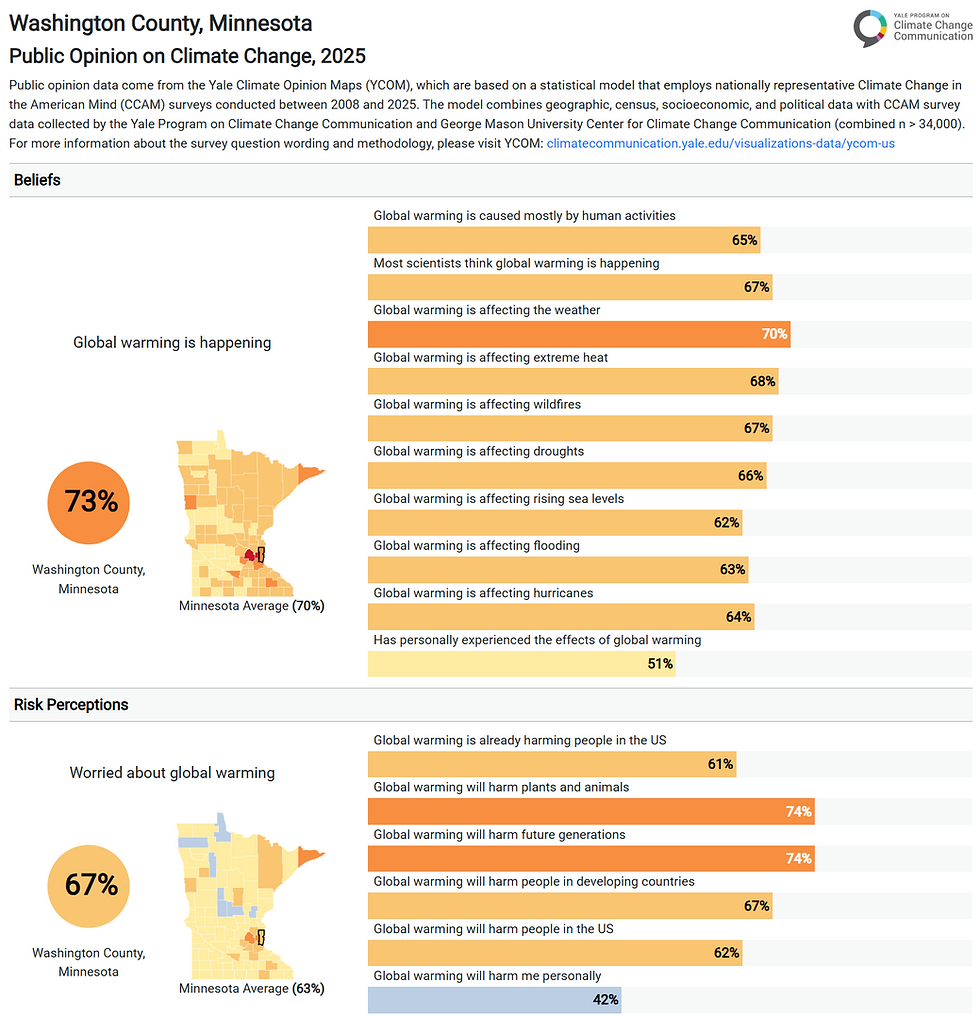 Washington County, Minnesota
Public Opinion on Climate Change, 2025

YALE PROGRAM ON Climate Change Communication

Public opinion data come from the Yale Climate Opinion Maps (YCOM), which are based on a statistical model that employs nationally representative Climate Change in the American Mind (CCAM) surveys conducted between 2008 and 2025. The model combines geographic, census, socioeconomic, and political data with CCAM survey data collected by the Yale Program on Climate Change Communication and George Mason University Center for Climate Change Communication (combined n > 34,000). For more information about the survey question wording and methodology, please visit YCOM: climatecommunication.yale.edu/visualizations-data/ycom-us

Beliefs

Global warming is happening

73%

Washington County, Minnesota

Minnesota Average (70%)

Global warming is caused mostly by human activities
65%
Most scientists think global warming is happening
67%
Global warming is affecting the weather
70%
Global warming is affecting extreme heat
68%
Global warming is affecting wildfires
67%
Global warming is affecting droughts
66%
Global warming is affecting rising sea levels
62%
Global warming is affecting flooding
63%
Global warming is affecting hurricanes
64%
Has personally experienced the effects of global warming
51%

Risk Perceptions

Worried about global warming

67%

Washington County, Minnesota

Minnesota Average (63%)

Global warming is already harming people in the US
61%
Global warming will harm plants and animals
74%
Global warming will harm future generations
74%
Global warming will harm people in developing countries
67%
Global warming will harm people in the US
62%
Global warming will harm me personally
42%